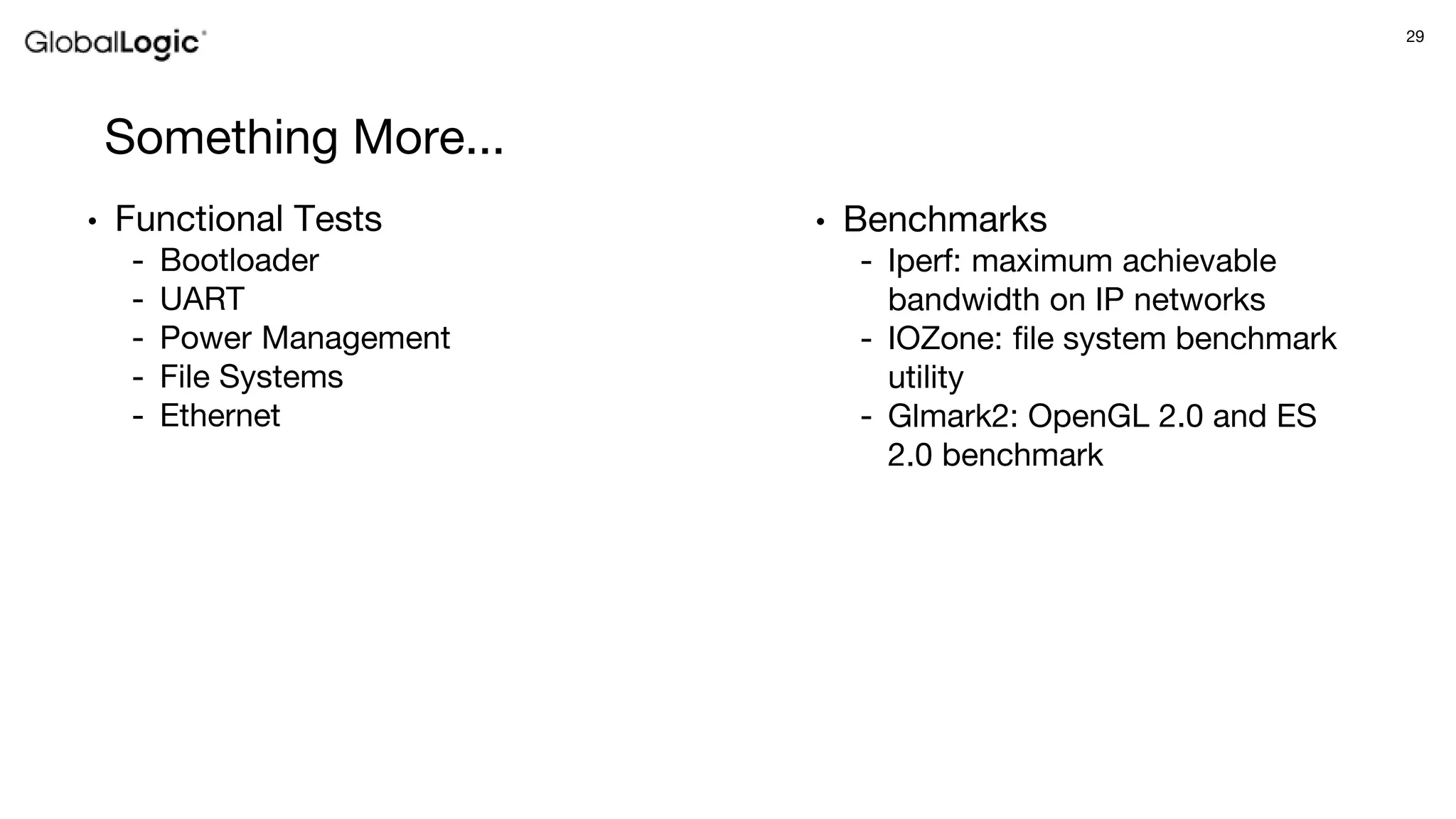 GlobalLogic

29

Something More...

• Functional Tests
- Bootloader
- UART
- Power Management
- File Systems
- Ethernet

• Benchmarks
- Iperf: maximum achievable bandwidth on IP networks
- IOZone: file system benchmark utility
- Glmark2: OpenGL 2.0 and ES 2.0 benchmark